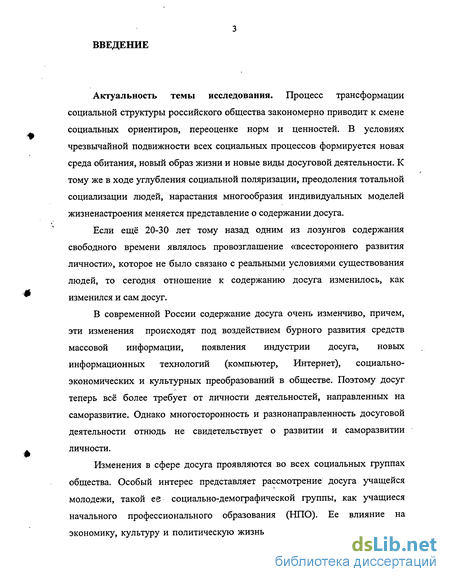 3

ВВЕДЕНИЕ

Актуальность темы исследования. Процесс трансформации социальной структуры российского общества закономерно приводит к смене социальных ориентиров, переоценке норм и ценностей. В условиях чрезвычайной подвижности всех социальных процессов формируется новая среда обитания, новый образ жизни и новые виды досуговой деятельности. К тому же в ходе углубления социальной поляризации, преодоления тотальной социализации людей, нарастания многообразия индивидуальных моделей жизненастроения меняется представление о содержании досуга.

Если ещё 20-30 лет тому назад одним из лозунгов содержания свободного времени являлось провозглашение «всестороннего развития личности», которое не было связано с реальными условиями существования людей, то сегодня отношение к содержанию досуга изменилось, как изменился и сам досуг.

В современной России содержание досуга очень изменчиво, причем, эти изменения происходят под воздействием бурного развития средств массовой информации, появления индустрии досуга, новых информационных технологий (компьютер, Интернет), социально-экономических и культурных преобразований в обществе. Поэтому досуг теперь всё более требует от личности деятельностей, направленных на саморазвитие. Однако многосторонность и разнонаправленность досуговой деятельности отнюдь не свидетельствует о развитии и саморазвитии личности.

Изменения в сфере досуга проявляются во всех социальных группах общества. Особый интерес представляет рассмотрение досуга учащейся молодежи, такой ее социально-демографической группы, как учащиеся начального профессионального образования (НПО). Ее влияние на экономику, культуру и политическую жизнь

dsLib.net
библиотека диссертаций